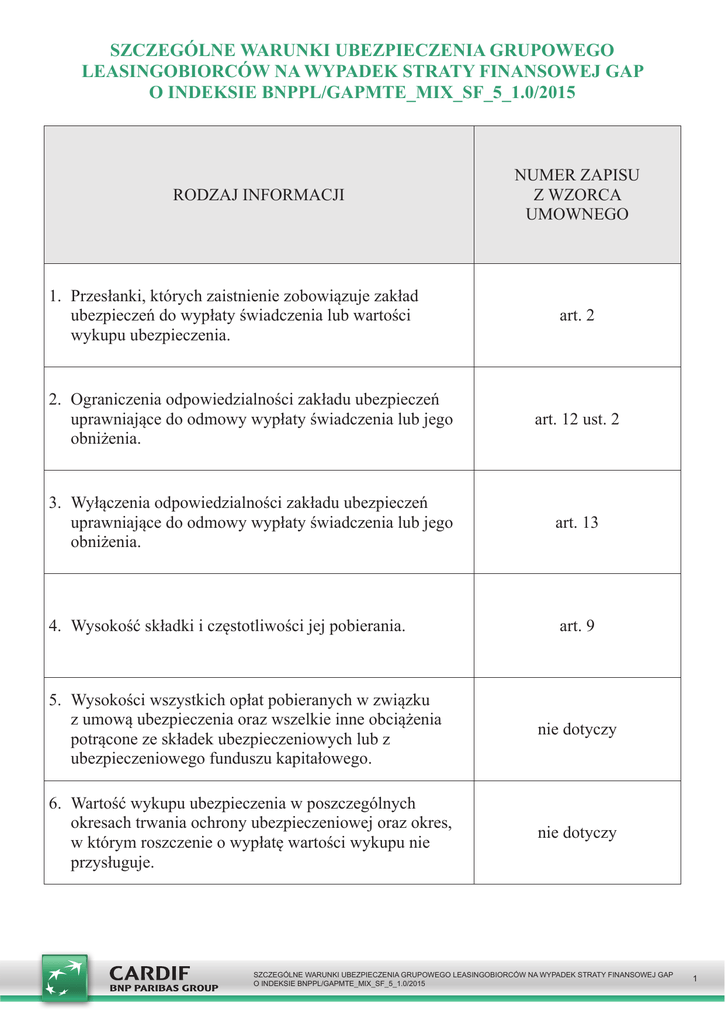 SZCZEGÓLNE WARUNKI UBEZPIECZENIA GRUPOWEGO LEASINGOBIORCÓW NA WYPADEK STRATY FINANSOWEJ GAP O INDEKSIE BNPPL/GAPMTE_MIX_SF_5_1.0/2015

| RODZAJ INFORMACJI | NUMER ZAPISU Z WZORCA UMOWNEGO |
|---|---|
| 1. Przesłanki, których zaistnienie zobowiązuje zakład ubezpieczeń do wypłaty świadczenia lub wartości wykupu ubezpieczenia. | art. 2 |
| 2. Ograniczenia odpowiedzialności zakładu ubezpieczeń uprawniające do odmowy wypłaty świadczenia lub jego obniżenia. | art. 12 ust. 2 |
| 3. Wyłączenia odpowiedzialności zakładu ubezpieczeń uprawniające do odmowy wypłaty świadczenia lub jego obniżenia. | art. 13 |
| 4. Wysokość składki i częstotliwości jej pobierania. | art. 9 |
| 5. Wysokości wszystkich opłat pobieranych w związku z umową ubezpieczenia oraz wszelkie inne obciążenia potrącone ze składek ubezpieczeniowych lub z ubezpieczeniowego funduszu kapitałowego. | nie dotyczy |
| 6. Wartość wykupu ubezpieczenia w poszczególnych okresach trwania ochrony ubezpieczeniowej oraz okres, w którym roszczenie o wypłatę wartości wykupu nie przysługuje. | nie dotyczy |

CARDIF
BNP PARIBAS GROUP

SZCZEGÓLNE WARUNKI UBEZPIECZENIA GRUPOWEGO LEASINGOBIORCÓW NA WYPADEK STRATY FINANSOWEJ GAP O INDEKSIE BNPPL/GAPMTE_MIX_SF_5_1.0/2015

1